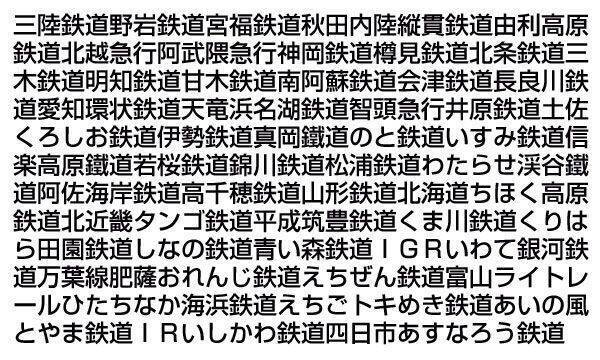 三陸鉄道野岩鉄道宮福鉄道秋田内陸縦貫鉄道由利高原鉄道北越急行阿武隈急行神岡鉄道樽見鉄道北条鉄道三木鉄道明知鉄道甘木鉄道南阿蘇鉄道会津鉄道長良川鉄道愛知環状鉄道天竜浜名湖鉄道智頭急行井原鉄道土佐くろしお鉄道伊勢鉄道真岡鐵道のと鉄道いすみ鉄道信楽高原鐵道若桜鉄道錦川鉄道松浦鉄道わたらせ渓谷鐵道阿佐海岸鉄道高千穂鉄道山形鉄道北海道ちほく高原鉄道北近畿タンゴ鉄道平成筑豊鉄道くま川鉄道くりはら田園鉄道しなの鉄道青い森鉄道ＩＧＲいわて銀河鉄道万葉線肥薩おれんじ鉄道えちぜん鉄道富山ライトレールひたちなか海浜鉄道えちごトキめき鉄道あいの風とやま鉄道ＩＲいしかわ鉄道四日市あすなろう鉄道